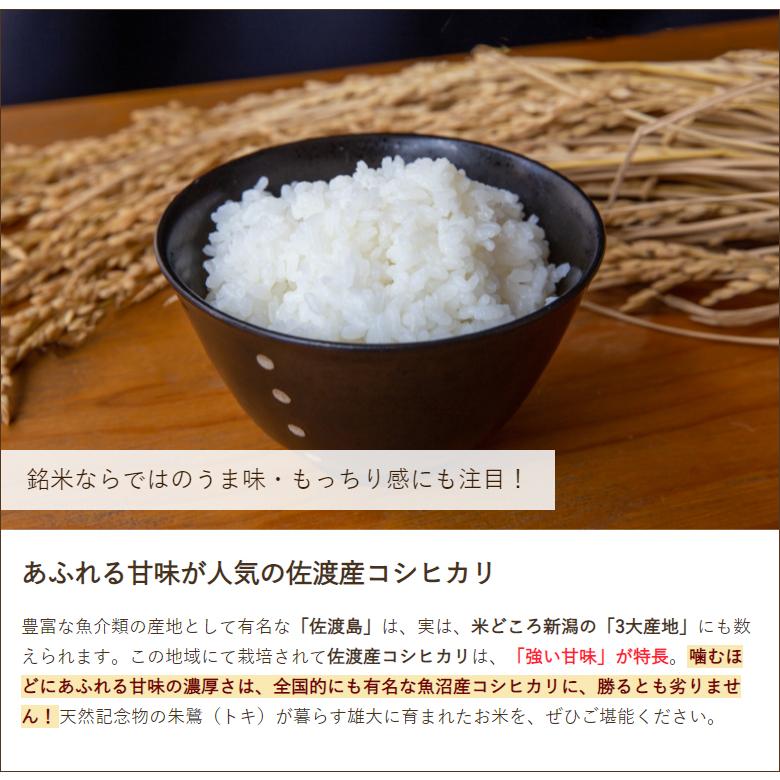 銘米ならではのうま味・もっちり感にも注目！

あふれる甘味が人気の佐渡産コシヒカリ

豊富な魚介類の産地として有名な「佐渡島」は、実は、米どころ新潟の「3大産地」にも数えられます。この地域にて栽培されて佐渡産コシヒカリは、「強い甘味」が特長。噛むほどにあふれる甘味の濃厚さは、全国的にも有名な魚沼産コシヒカリに、勝るとも劣りません！天然記念物の朱鷺（トキ）が暮らす雄大に育まれたお米を、ぜひご堪能ください。